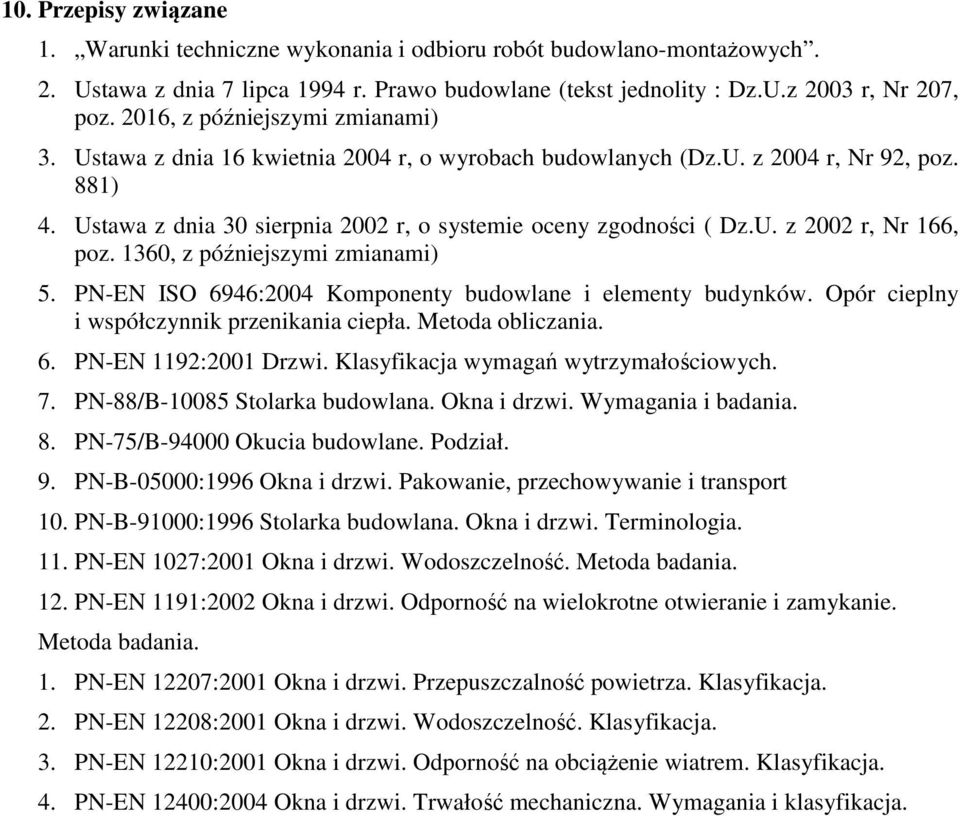 10. Przepisy związane

1. „Warunki techniczne wykonania i odbioru robót budowlano-montażowych”.

2. Ustawa z dnia 7 lipca 1994 r. Prawo budowlane (tekst jednolity : Dz.U.z 2003 r, Nr 207, poz. 2016, z późniejszymi zmianami)

3. Ustawa z dnia 16 kwietnia 2004 r, o wyrobach budowlanych (Dz.U. z 2004 r, Nr 92, poz. 881)

4. Ustawa z dnia 30 sierpnia 2002 r, o systemie oceny zgodności ( Dz.U. z 2002 r, Nr 166, poz. 1360, z późniejszymi zmianami)

5. PN-EN ISO 6946:2004 Komponenty budowlane i elementy budynków. Opór cieplny i współczynnik przenikania ciepła. Metoda obliczania.

6. PN-EN 1192:2001 Drzwi. Klasyfikacja wymagań wytrzymałościowych.

7. PN-88/B-10085 Stolarka budowlana. Okna i drzwi. Wymagania i badania.

8. PN-75/B-94000 Okucia budowlane. Podział.

9. PN-B-05000:1996 Okna i drzwi. Pakowanie, przechowywanie i transport

10. PN-B-91000:1996 Stolarka budowlana. Okna i drzwi. Terminologia.

11. PN-EN 1027:2001 Okna i drzwi. Wodoszczelność. Metoda badania.

12. PN-EN 1191:2002 Okna i drzwi. Odporność na wielokrotne otwieranie i zamykanie. Metoda badania.

1. PN-EN 12207:2001 Okna i drzwi. Przepuszczalność powietrza. Klasyfikacja.

2. PN-EN 12208:2001 Okna i drzwi. Wodoszczelność. Klasyfikacja.

3. PN-EN 12210:2001 Okna i drzwi. Odporność na obciążenie wiatrem. Klasyfikacja.

4. PN-EN 12400:2004 Okna i drzwi. Trwałość mechaniczna. Wymagania i klasyfikacja.